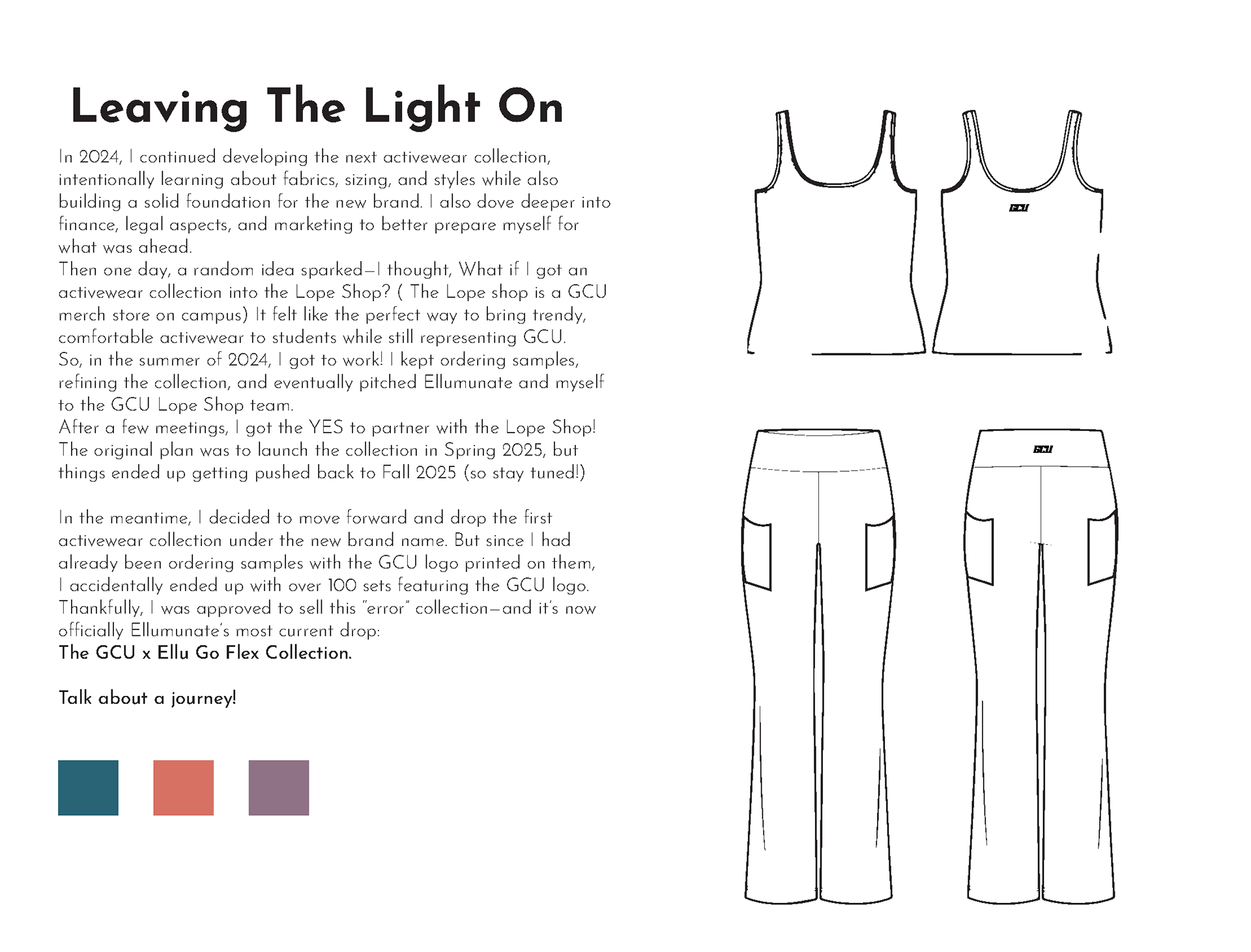 Leaving The Light On

In 2024, I continued developing the next activewear collection, intentionally learning about fabrics, sizing, and styles while also building a solid foundation for the new brand. I also dove deeper into finance, legal aspects, and marketing to better prepare myself for what was ahead.
Then one day, a random idea sparked—I thought, What if I got an activewear collection into the Lope Shop? ( The Lope shop is a GCU merch store on campus) It felt like the perfect way to bring trendy, comfortable activewear to students while still representing GCU.
So, in the summer of 2024, I got to work! I kept ordering samples, refining the collection, and eventually pitched Ellumunate and myself to the GCU Lope Shop team.
After a few meetings, I got the YES to partner with the Lope Shop! The original plan was to launch the collection in Spring 2025, but things ended up getting pushed back to Fall 2025 (so stay tuned!)

In the meantime, I decided to move forward and drop the first activewear collection under the new brand name. But since I had already been ordering samples with the GCU logo printed on them, I accidentally ended up with over 100 sets featuring the GCU logo. Thankfully, I was approved to sell this "error" collection—and it's now officially Ellumunate's most current drop:
The GCU x Ellu Go Flex Collection.

Talk about a journey!

GCU

GCU